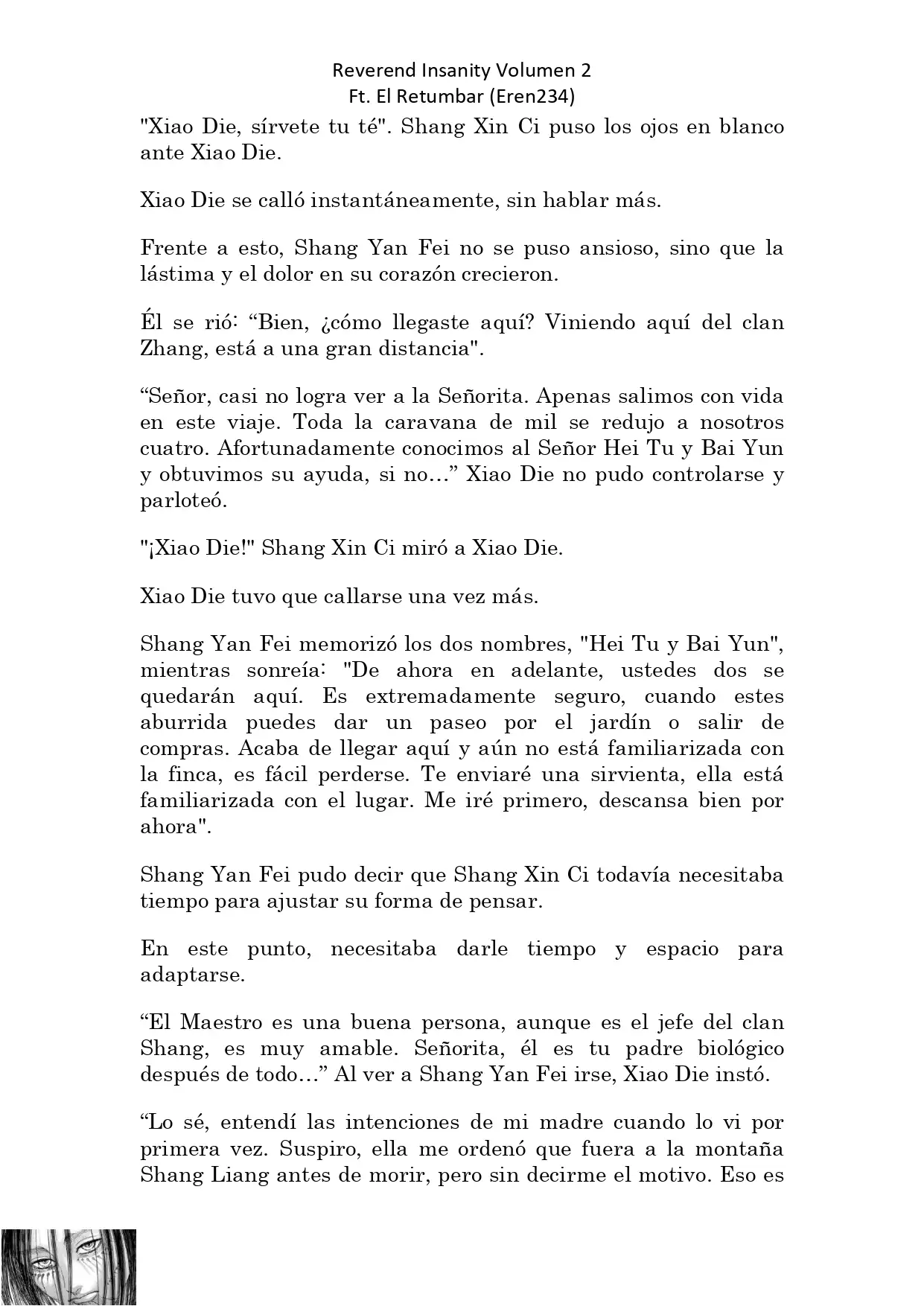 Reverend Insanity Volumen 2
Ft. El Retumbar (Eren234)

"Xiao Die, sírvete tu té". Shang Xin Ci puso los ojos en blanco ante Xiao Die.

Xiao Die se calló instantáneamente, sin hablar más.

Frente a esto, Shang Yan Fei no se puso ansioso, sino que la lástima y el dolor en su corazón crecieron.

Él se rió: “Bien, ¿cómo llegaste aquí? Viniendo aquí del clan Zhang, está a una gran distancia".

“Señor, casi no logra ver a la Señorita. Apenas salimos con vida en este viaje. Toda la caravana de mil se redujo a nosotros cuatro. Afortunadamente conocimos al Señor Hei Tu y Bai Yun y obtuvimos su ayuda, si no…” Xiao Die no pudo controlarse y parloteó.

"¡Xiao Die!" Shang Xin Ci miró a Xiao Die.

Xiao Die tuvo que callarse una vez más.

Shang Yan Fei memorizó los dos nombres, "Hei Tu y Bai Yun", mientras sonreía: "De ahora en adelante, ustedes dos se quedarán aquí. Es extremadamente seguro, cuando estes aburrida puedes dar un paseo por el jardín o salir de compras. Acaba de llegar aquí y aún no está familiarizada con la finca, es fácil perderse. Te enviaré una sirvienta, ella está familiarizada con el lugar. Me iré primero, descansa bien por ahora".

Shang Yan Fei pudo decir que Shang Xin Ci todavía necesitaba tiempo para ajustar su forma de pensar.

En este punto, necesitaba darle tiempo y espacio para adaptarse.

“El Maestro es una buena persona, aunque es el jefe del clan Shang, es muy amable. Señorita, él es tu padre biológico después de todo…” Al ver a Shang Yan Fei irse, Xiao Die instó.

“Lo sé, entendí las intenciones de mi madre cuando lo vi por primera vez. Suspiro, ella me ordenó que fuera a la montaña Shang Liang antes de morir, pero sin decirme el motivo. Eso es